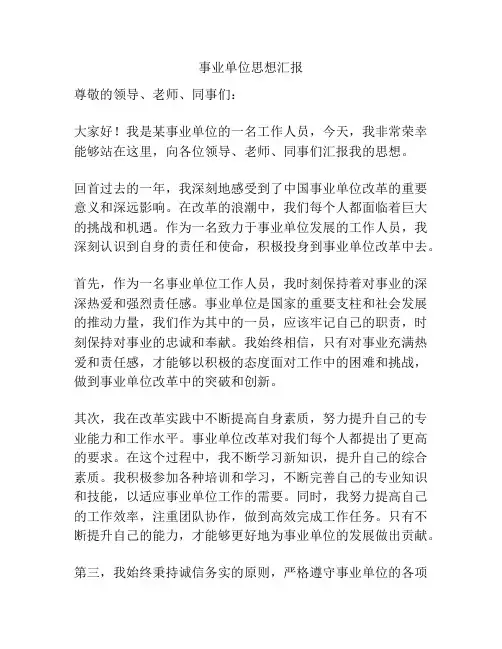 事业单位思想汇报

尊敬的领导、老师、同事们：

大家好！我是某事业单位的一名工作人员，今天，我非常荣幸能够站在这里，向各位领导、老师、同事们汇报我的思想。

回首过去的一年，我深刻地感受到了中国事业单位改革的重要意义和深远影响。在改革的浪潮中，我们每个人都面临着巨大的挑战和机遇。作为一名致力于事业单位发展的工作人员，我深刻认识到自身的责任和使命，积极投身到事业单位改革中去。

首先，作为一名事业单位工作人员，我时刻保持着对事业的深深热爱和强烈责任感。事业单位是国家的重要支柱和社会发展的推动力量，我们作为其中的一员，应该牢记自己的职责，时刻保持对事业的忠诚和奉献。我始终相信，只有对事业充满热爱和责任感，才能够以积极的态度面对工作中的困难和挑战，做到事业单位改革中的突破和创新。

其次，我在改革实践中不断提高自身素质，努力提升自己的专业能力和工作水平。事业单位改革对我们每个人都提出了更高的要求。在这个过程中，我不断学习新知识，提升自己的综合素质。我积极参加各种培训和学习，不断完善自己的专业知识和技能，以适应事业单位工作的需要。同时，我努力提高自己的工作效率，注重团队协作，做到高效完成工作任务。只有不断提升自己的能力，才能够更好地为事业单位的发展做出贡献。

第三，我始终秉持诚信务实的原则，严格遵守事业单位的各项